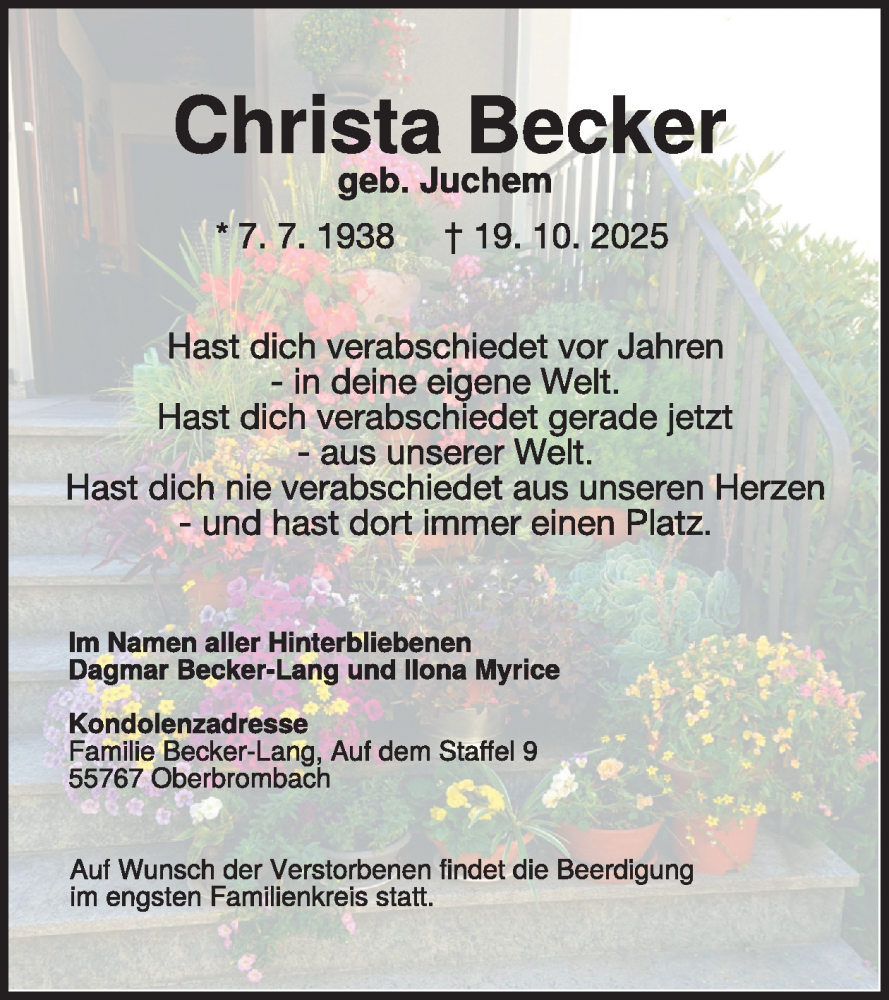 Christa Becker
geb. Juchem

* 7. 7. 1938 † 19. 10. 2025

Hast dich verabschiedet vor Jahren
- in deine eigene Welt.
Hast dich verabschiedet gerade jetzt
- aus unserer Welt.
Hast dich nie verabschiedet aus unseren Herzen
- und hast dort immer einen Platz.

Im Namen aller Hinterbliebenen
Dagmar Becker-Lang und Ilona Myrice

Kondolenzadresse
Familie Becker-Lang, Auf dem Staffel 9
55767 Oberbrombach

Auf Wunsch der Verstorbenen findet die Beerdigung im engsten Familienkreis statt.